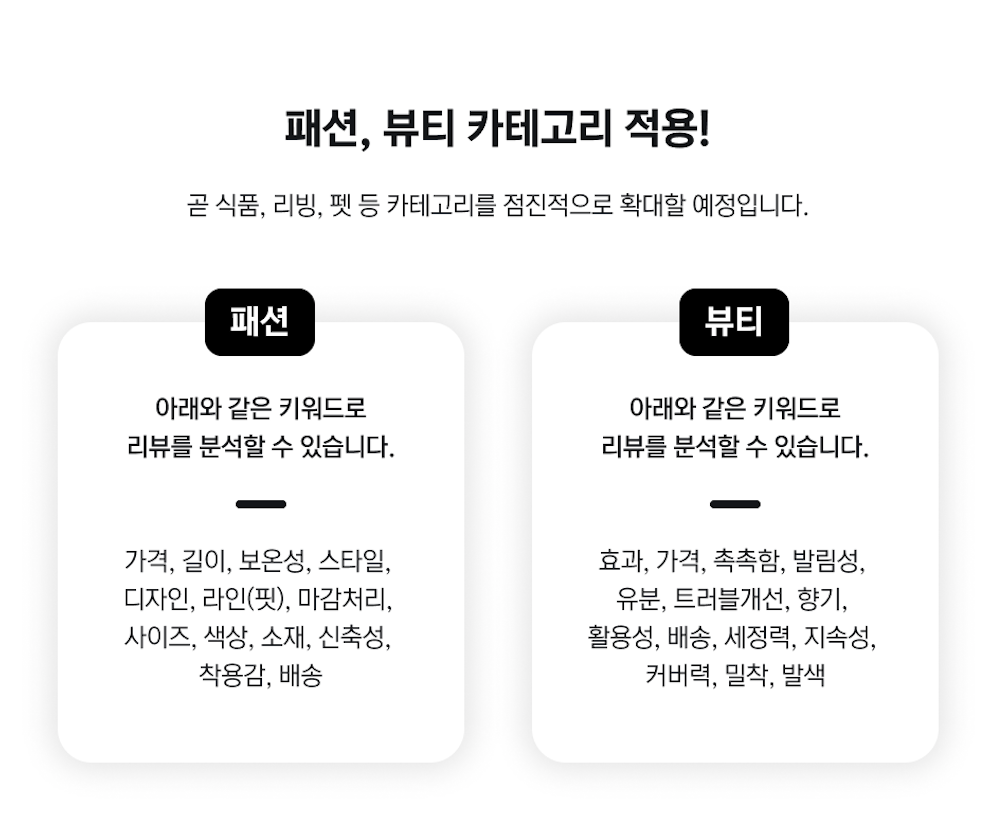 패션, 뷰티 카테고리 적용!

곧 식품, 리빙, 펫 등 카테고리를 점진적으로 확대할 예정입니다.

패션

아래와 같은 키워드로
리뷰를 분석할 수 있습니다.

가격, 길이, 보온성, 스타일,
디자인, 라인(핏), 마감처리,
사이즈, 색상, 소재, 신축성,
착용감, 배송

뷰티

아래와 같은 키워드로
리뷰를 분석할 수 있습니다.

효과, 가격, 촉촉함, 발림성,
유분, 트러블개선, 향기,
활용성, 배송, 세정력, 지속성,
커버력, 밀착, 발색